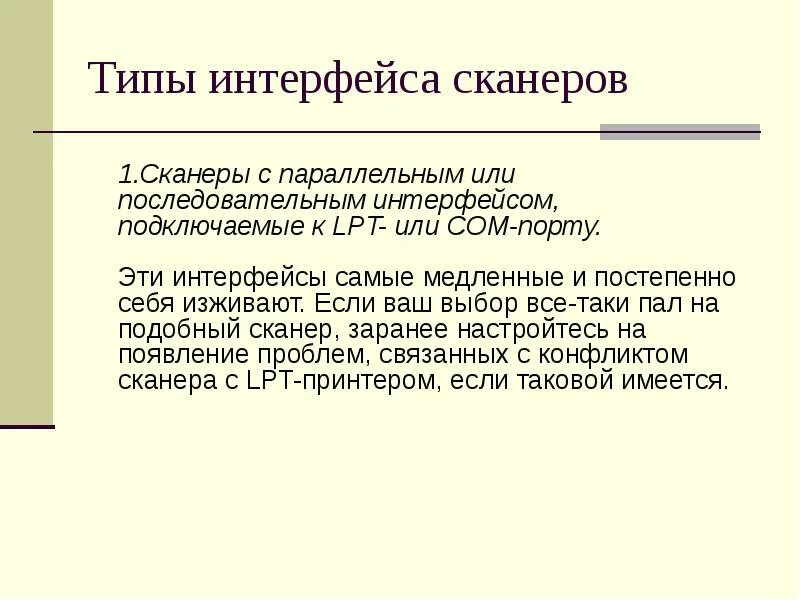 Типы интерфейса сканеров

1.Сканеры с параллельным или последовательным интерфейсом, подключаемые к LPT- или COM-порту.

Эти интерфейсы самые медленные и постепенно себя изживают. Если ваш выбор все-таки пал на подобный сканер, заранее настройтесь на появление проблем, связанных с конфликтом сканера с LPT-принтером, если таковой имеется.